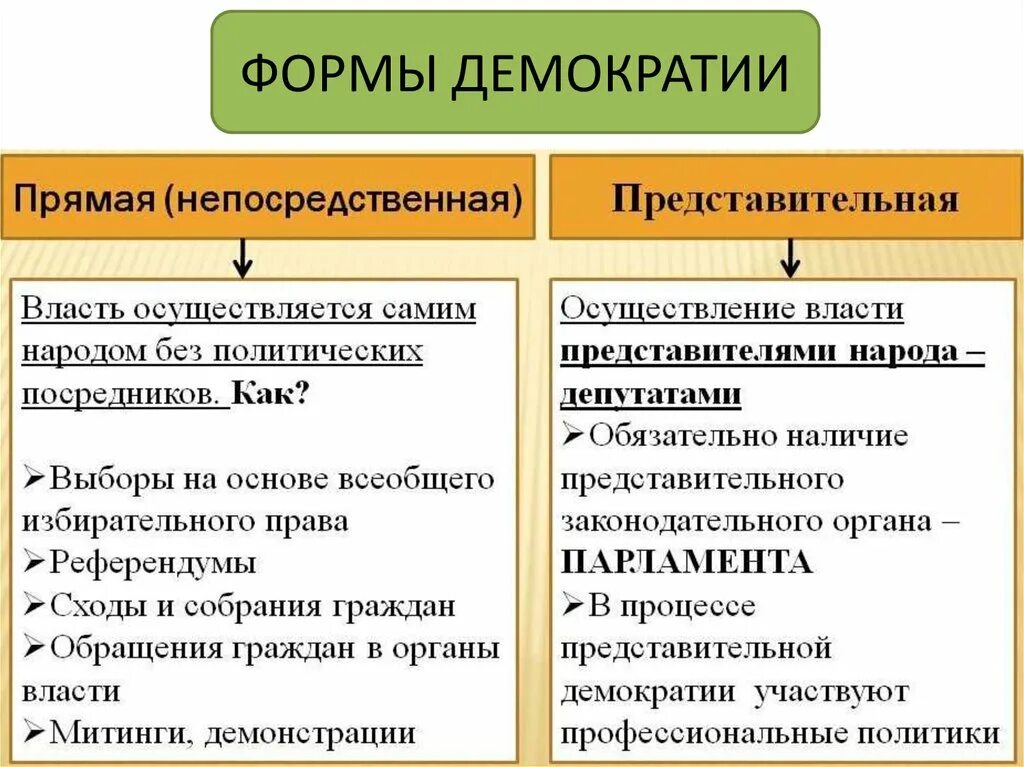 ФОРМЫ ДЕМОКРАТИИ

Прямая (непосредственная)

Власть осуществляется самим народом без политических посредников. Как?

➢Выборы на основе всеобщего избирательного права
➢Референдумы
➢Сходы и собрания граждан
➢Обращения граждан в органы власти
➢Митинги, демонстрации

Представительная

Осуществление власти представителями народа – депутатами
➢Обязательно наличие представительного законодательного органа – ПАРЛАМЕНТА
➢В процессе представительной демократии участвуют профессиональные политики